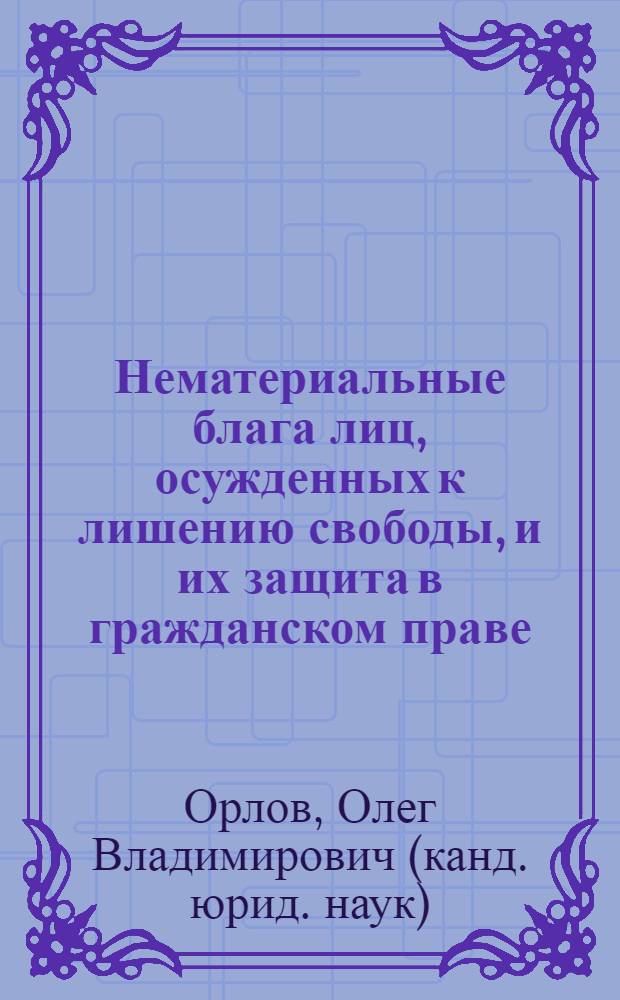 Нематериальные блага лиц, осужденных к лишению свободы, и их защита в гражданском праве

Орлов, Олег Владимирович (канд. юрид. наук)